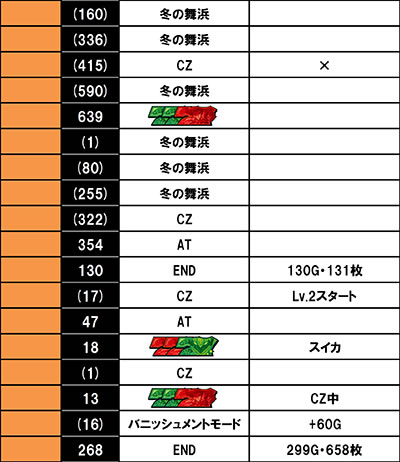 |  | (160) | 冬の舞浜 |  |
|---|---|---|---|
|  | (336) | 冬の舞浜 |  |
|  | (415) | CZ | × |
|  | (590) | 冬の舞浜 |  |
|  | 639 |  |  |
|  | (1) | 冬の舞浜 |  |
|  | (80) | 冬の舞浜 |  |
|  | (255) | 冬の舞浜 |  |
|  | (322) | CZ |  |
|  | 354 | AT |  |
|  | 130 | END | 130G・131枚 |
|  | (17) | CZ | Lv.2スタート |
|  | 47 | AT |  |
|  | 18 |  | スイカ |
|  | (1) | CZ |  |
|  | 13 |  | CZ中 |
|  | (16) | バニッシュメントモード | +60G |
|  | 268 | END | 299G・658枚 |